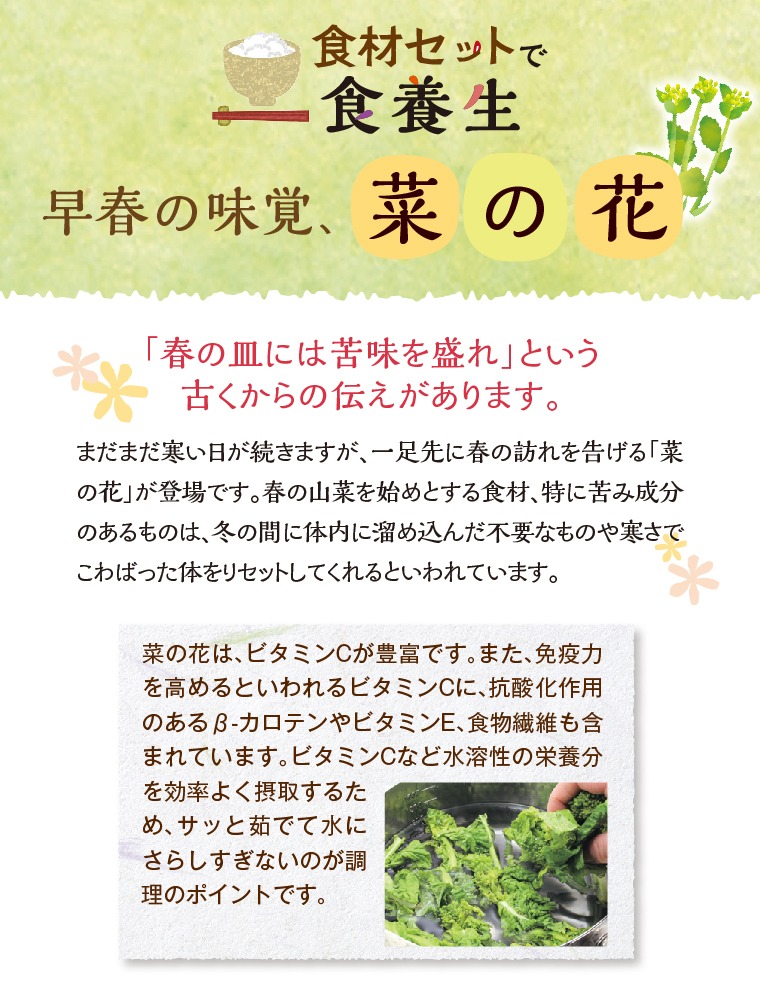 食材セットで
食養生

早春の味覚、菜の花

「春の皿には苦味を盛れ」という
古くからの伝えがあります。

まだまだ寒い日が続きますが、一足先に春の訪れを告げる「菜の花」が登場です。春の山菜を始めとする食材、特に苦み成分のあるものは、冬の間に体内に溜め込んだ不要なものや寒さでこわばった体をリセットしてくれるといわれています。

菜の花は、ビタミンCが豊富です。また、免疫力を高めるといわれるビタミンCに、抗酸化作用のあるβ-カロテンやビタミンE、食物繊維も含まれています。ビタミンCなど水溶性の栄養分を効率よく摂取するため、サッと茹でて水にさらしすぎないのが調理のポイントです。